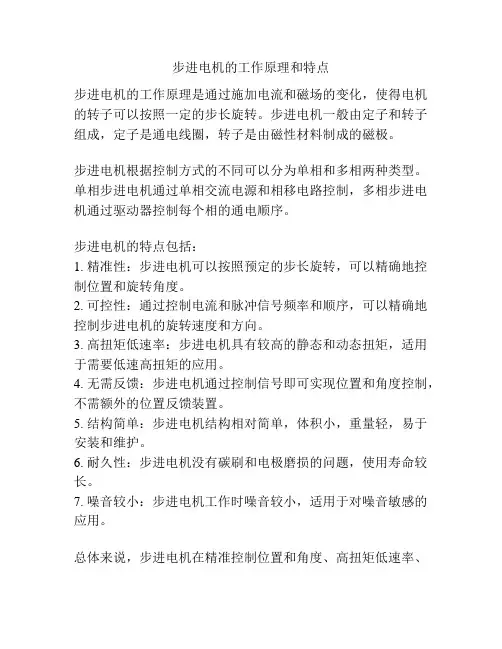 步进电机的工作原理和特点

步进电机的工作原理是通过施加电流和磁场的变化，使得电机的转子可以按照一定的步长旋转。步进电机一般由定子和转子组成，定子是通电线圈，转子是由磁性材料制成的磁极。

步进电机根据控制方式的不同可以分为单相和多相两种类型。单相步进电机通过单相交流电源和相移电路控制，多相步进电机通过驱动器控制每个相的通电顺序。

步进电机的特点包括：
1. 精准性：步进电机可以按照预定的步长旋转，可以精确地控制位置和旋转角度。
2. 可控性：通过控制电流和脉冲信号频率和顺序，可以精确地控制步进电机的旋转速度和方向。
3. 高扭矩低速率：步进电机具有较高的静态和动态扭矩，适用于需要低速高扭矩的应用。
4. 无需反馈：步进电机通过控制信号即可实现位置和角度控制，不需额外的位置反馈装置。
5. 结构简单：步进电机结构相对简单，体积小，重量轻，易于安装和维护。
6. 耐久性：步进电机没有碳刷和电极磨损的问题，使用寿命较长。
7. 噪音较小：步进电机工作时噪音较小，适用于对噪音敏感的应用。

总体来说，步进电机在精准控制位置和角度、高扭矩低速率、